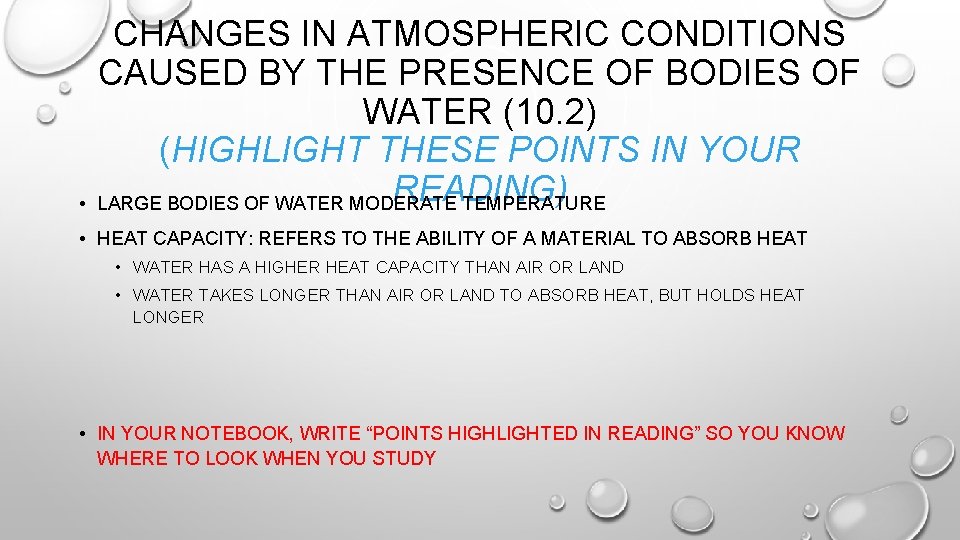 CHANGES IN ATMOSPHERIC CONDITIONS CAUSED BY THE PRESENCE OF BODIES OF WATER (10.2)
(HIGHLIGHT THESE POINTS IN YOUR READING)

• LARGE BODIES OF WATER MODERATE TEMPERATURE
• HEAT CAPACITY: REFERS TO THE ABILITY OF A MATERIAL TO ABSORB HEAT
• WATER HAS A HIGHER HEAT CAPACITY THAN AIR OR LAND
• WATER TAKES LONGER THAN AIR OR LAND TO ABSORB HEAT, BUT HOLDS HEAT LONGER

• IN YOUR NOTEBOOK, WRITE “POINTS HIGHLIGHTED IN READING” SO YOU KNOW WHERE TO LOOK WHEN YOU STUDY